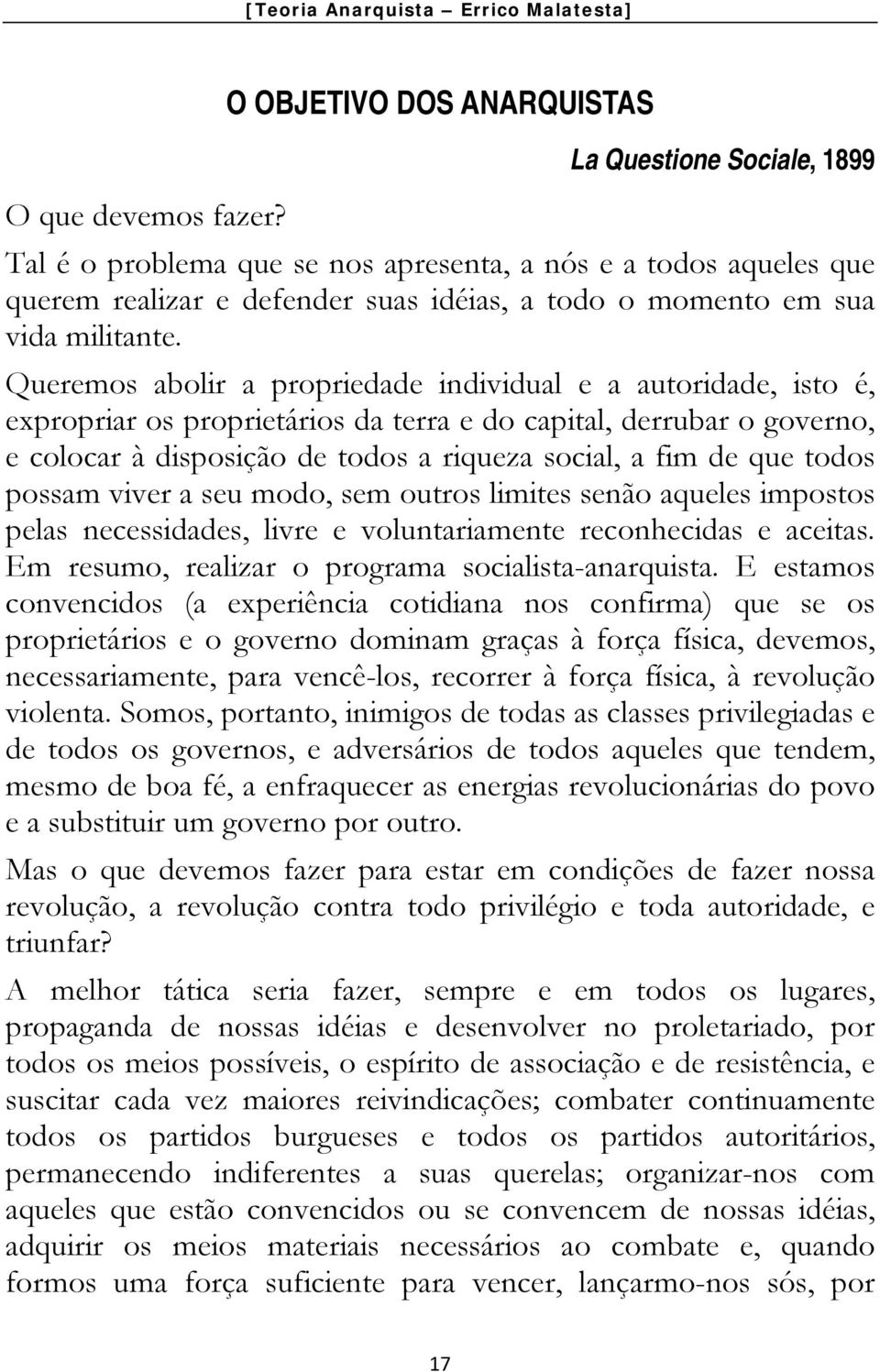 [Teoria Anarquista – Errico Malatesta]

O OBJETIVO DOS ANARQUISTAS

La Questione Sociale, 1899

O que devemos fazer?

Tal é o problema que se nos apresenta, a nós e a todos aqueles que querem realizar e defender suas idéias, a todo o momento em sua vida militante.

Queremos abolir a propriedade individual e a autoridade, isto é, expropriar os proprietários da terra e do capital, derrubar o governo, e colocar à disposição de todos a riqueza social, a fim de que todos possam viver a seu modo, sem outros limites senão aqueles impostos pelas necessidades, livre e voluntariamente reconhecidas e aceitas. Em resumo, realizar o programa socialista-anarquista. E estamos convencidos (a experiência cotidiana nos confirma) que se os proprietários e o governo dominam graças à força física, devemos, necessariamente, para vencê-los, recorrer à força física, à revolução violenta. Somos, portanto, inimigos de todas as classes privilegiadas e de todos os governos, e adversários de todos aqueles que tendem, mesmo de boa fé, a enfraquecer as energias revolucionárias do povo e a substituir um governo por outro.

Mas o que devemos fazer para estar em condições de fazer nossa revolução, a revolução contra todo privilégio e toda autoridade, e triunfar?

A melhor tática seria fazer, sempre e em todos os lugares, propaganda de nossas idéias e desenvolver no proletariado, por todos os meios possíveis, o espírito de associação e de resistência, e suscitar cada vez maiores reivindicações; combater continuamente todos os partidos burgueses e todos os partidos autoritários, permanecendo indiferentes a suas querelas; organizar-nos com aqueles que estão convencidos ou se convencem de nossas idéias, adquirir os meios materiais necessários ao combate e, quando formos uma força suficiente para vencer, lançarmo-nos sós, por

17